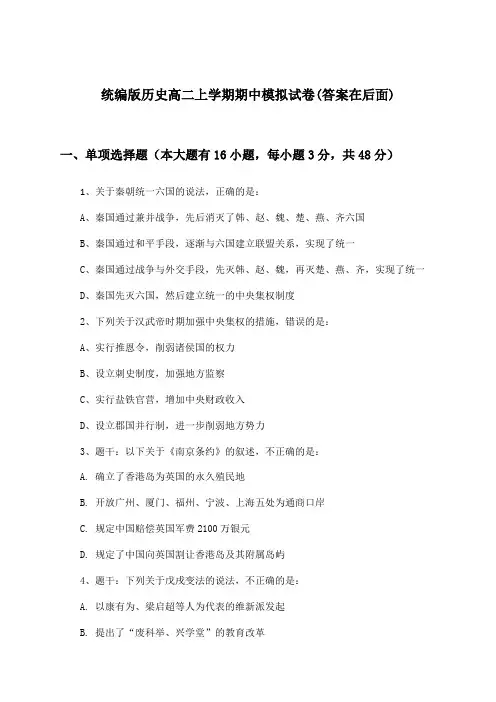 统编版历史高二上学期期中模拟试卷(答案在后面)

一、单项选择题（本大题有16小题，每小题3分，共48分）

1、关于秦朝统一六国的说法，正确的是：

A、秦国通过兼并战争，先后消灭了韩、赵、魏、楚、燕、齐六国

B、秦国通过和平手段，逐渐与六国建立联盟关系，实现了统一

C、秦国通过战争与外交手段，先灭韩、赵、魏，再灭楚、燕、齐，实现了统一

D、秦国先灭六国，然后建立统一的中央集权制度

2、下列关于汉武帝时期加强中央集权的措施，错误的是：

A、实行推恩令，削弱诸侯国的权力

B、设立刺史制度，加强地方监察

C、实行盐铁官营，增加中央财政收入

D、设立郡国并行制，进一步削弱地方势力

3、题干：以下关于《南京条约》的叙述，不正确的是：

A. 确立了香港岛为英国的永久殖民地

B. 开放广州、厦门、福州、宁波、上海五处为通商口岸

C. 规定中国赔偿英国军费2100万银元

D. 规定了中国向英国割让香港岛及其附属岛屿

4、题干：下列关于戊戌变法的说法，不正确的是：

A. 以康有为、梁启超等人为代表的维新派发起

B. 提出了“废科举、兴学堂”的教育改革